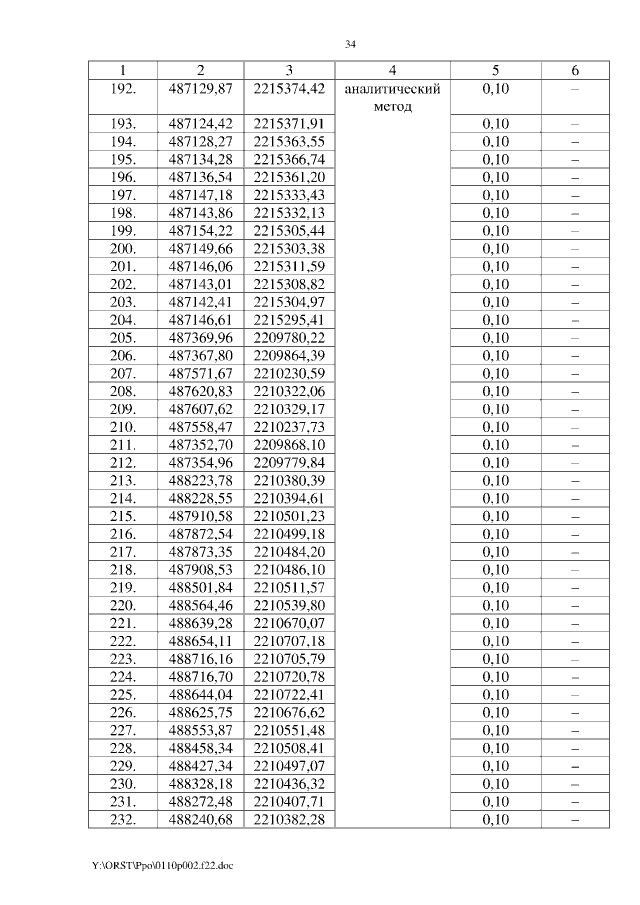 34

| 1 | 2 | 3 | 4 | 5 | 6 |
|---|---|---|---|---|---|
| 192. | 487129,87 | 2215374,42 | аналитический метод | 0,10 | – |
| 193. | 487124,42 | 2215371,91 | | 0,10 | – |
| 194. | 487128,27 | 2215363,55 | | 0,10 | – |
| 195. | 487134,28 | 2215366,74 | | 0,10 | – |
| 196. | 487136,54 | 2215361,20 | | 0,10 | – |
| 197. | 487147,18 | 2215333,43 | | 0,10 | – |
| 198. | 487143,86 | 2215332,13 | | 0,10 | – |
| 199. | 487154,22 | 2215305,44 | | 0,10 | – |
| 200. | 487149,66 | 2215303,38 | | 0,10 | – |
| 201. | 487146,06 | 2215311,59 | | 0,10 | – |
| 202. | 487143,01 | 2215308,82 | | 0,10 | – |
| 203. | 487142,41 | 2215304,97 | | 0,10 | – |
| 204. | 487146,61 | 2215295,41 | | 0,10 | – |
| 205. | 487369,96 | 2209780,22 | | 0,10 | – |
| 206. | 487367,80 | 2209864,39 | | 0,10 | – |
| 207. | 487571,67 | 2210230,59 | | 0,10 | – |
| 208. | 487620,83 | 2210322,06 | | 0,10 | – |
| 209. | 487607,62 | 2210329,17 | | 0,10 | – |
| 210. | 487558,47 | 2210237,73 | | 0,10 | – |
| 211. | 487352,70 | 2209868,10 | | 0,10 | – |
| 212. | 487354,96 | 2209779,84 | | 0,10 | – |
| 213. | 488223,78 | 2210380,39 | | 0,10 | – |
| 214. | 488228,55 | 2210394,61 | | 0,10 | – |
| 215. | 487910,58 | 2210501,23 | | 0,10 | – |
| 216. | 487872,54 | 2210499,18 | | 0,10 | – |
| 217. | 487873,35 | 2210484,20 | | 0,10 | – |
| 218. | 487908,53 | 2210486,10 | | 0,10 | – |
| 219. | 488501,84 | 2210511,57 | | 0,10 | – |
| 220. | 488564,46 | 2210539,80 | | 0,10 | – |
| 221. | 488639,28 | 2210670,07 | | 0,10 | – |
| 222. | 488654,11 | 2210707,18 | | 0,10 | – |
| 223. | 488716,16 | 2210705,79 | | 0,10 | – |
| 224. | 488716,70 | 2210720,78 | | 0,10 | – |
| 225. | 488644,04 | 2210722,41 | | 0,10 | – |
| 226. | 488625,75 | 2210676,62 | | 0,10 | – |
| 227. | 488553,87 | 2210551,48 | | 0,10 | – |
| 228. | 488458,34 | 2210508,41 | | 0,10 | – |
| 229. | 488427,34 | 2210497,07 | | 0,10 | – |
| 230. | 488328,18 | 2210436,32 | | 0,10 | – |
| 231. | 488272,48 | 2210407,71 | | 0,10 | – |
| 232. | 488240,68 | 2210382,28 | | 0,10 | – |

Y:\ORST\Ppo\0110p002.f22.doc